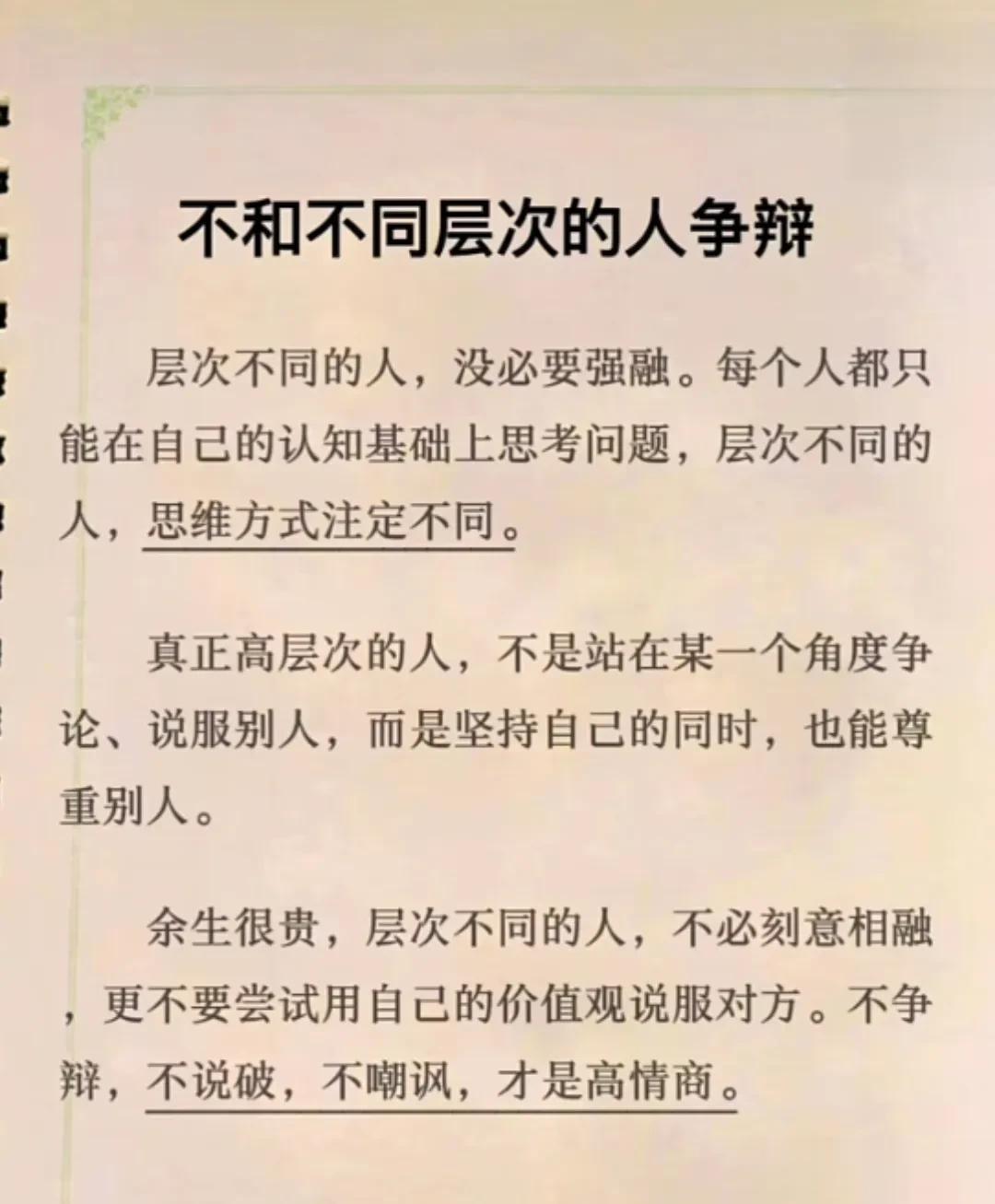 不和不同层次的人争辩

层次不同的人，没必要强融。每个人都只能在自己的认知基础上思考问题，层次不同的人，思维方式注定不同。

真正高层次的人，不是站在某一个角度争论、说服别人，而是坚持自己的同时，也能尊重别人。

余生很贵，层次不同的人，不必刻意相融，更不要尝试用自己的价值观说服对方。不争辩，不说破，不嘲讽，才是高情商。